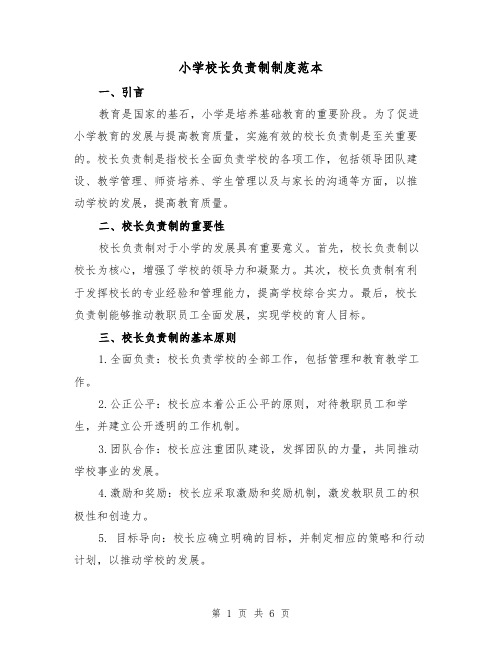 小学校长负责制制度范本

一、引言

教育是国家的基石，小学是培养基础教育的重要阶段。为了促进小学教育的发展与提高教育质量，实施有效的校长负责制是至关重要的。校长负责制是指校长全面负责学校的各项工作，包括领导团队建设、教学管理、师资培养、学生管理以及与家长的沟通等方面，以推动学校的发展，提高教育质量。

二、校长负责制的重要性

校长负责制对于小学的发展具有重要意义。首先，校长负责制以校长为核心，增强了学校的领导力和凝聚力。其次，校长负责制有利于发挥校长的专业经验和管理能力，提高学校综合实力。最后，校长负责制能够推动教职员工全面发展，实现学校的育人目标。

三、校长负责制的基本原则

1.全面负责：校长负责学校的全部工作，包括管理和教育教学工作。

2.公正公平：校长应本着公正公平的原则，对待教职员工和学生，并建立公开透明的工作机制。

3.团队合作：校长应注重团队建设，发挥团队的力量，共同推动学校事业的发展。

4.激励和奖励：校长应采取激励和奖励机制，激发教职员工的积极性和创造力。

5. 目标导向：校长应确立明确的目标，并制定相应的策略和行动计划，以推动学校的发展。

第 1 页 共 6 页